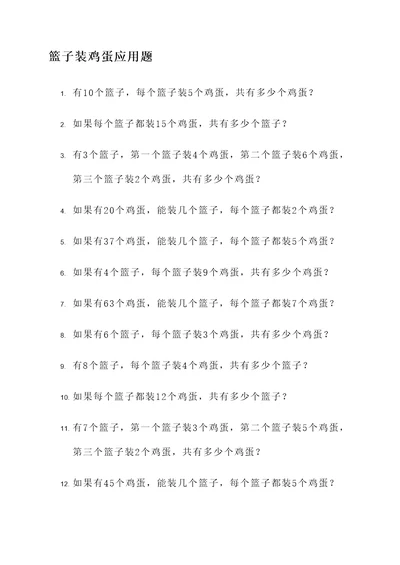 篮子装鸡蛋应用题

1. 有10个篮子，每个篮子装5个鸡蛋，共有多少个鸡蛋？

2. 如果每个篮子都装15个鸡蛋，共有多少个篮子？

3. 有3个篮子，第一个篮子装4个鸡蛋，第二个篮子装6个鸡蛋，第三个篮子装2个鸡蛋，共有多少个鸡蛋？

4. 如果有20个鸡蛋，能装几个篮子，每个篮子都装2个鸡蛋？

5. 如果有37个鸡蛋，能装几个篮子，每个篮子都装5个鸡蛋？

6. 如果有4个篮子，每个篮子装9个鸡蛋，共有多少个鸡蛋？

7. 如果有63个鸡蛋，能装几个篮子，每个篮子都装7个鸡蛋？

8. 如果有6个篮子，每个篮子装3个鸡蛋，共有多少个鸡蛋？

9. 有8个篮子，每个篮子装4个鸡蛋，共有多少个篮子？

10. 如果每个篮子都装12个鸡蛋，共有多少个篮子？

11. 有7个篮子，第一个篮子装3个鸡蛋，第二个篮子装5个鸡蛋，第三个篮子装2个鸡蛋，共有多少个鸡蛋？

12. 如果有45个鸡蛋，能装几个篮子，每个篮子都装5个鸡蛋？